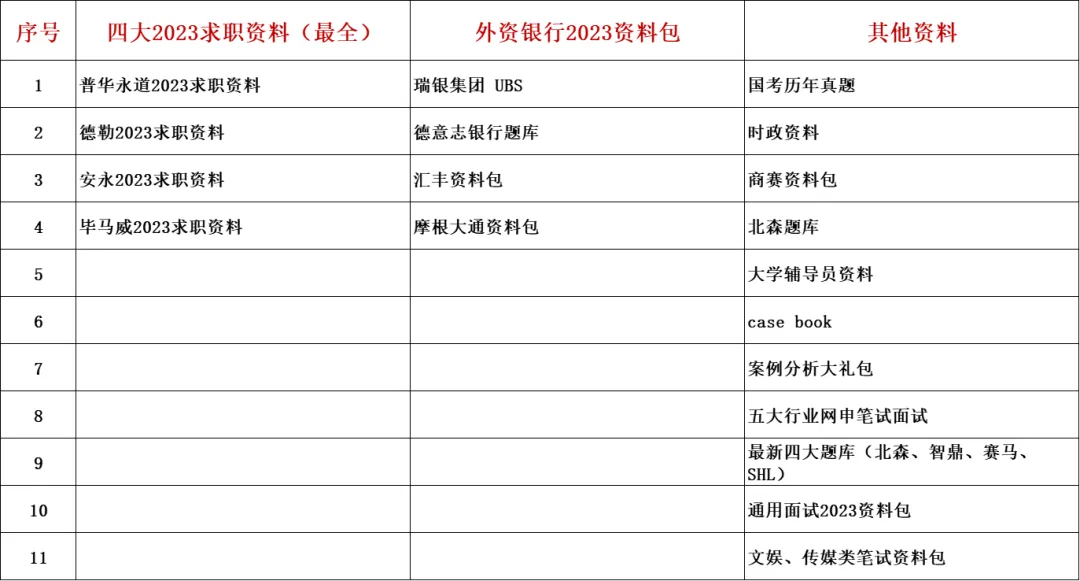 | 序号 | 四大2023求职资料（最全） | 外资银行2023资料包 | 其他资料 |
|---|---|---|---|
| 1 | 普华永道2023求职资料 | 瑞银集团 UBS | 国考历年真题 |
| 2 | 德勤2023求职资料 | 德意志银行题库 | 时政资料 |
| 3 | 安永2023求职资料 | 汇丰资料包 | 商赛资料包 |
| 4 | 毕马威2023求职资料 | 摩根大通资料包 | 北森题库 |
| 5 | | | 大学辅导员资料 |
| 6 | | | case book |
| 7 | | | 案例分析大礼包 |
| 8 | | | 五大行业网申笔试面试 |
| 9 | | | 最新四大题库（北森、智鼎、赛马、SHL） |
| 10 | | | 通用面试2023资料包 |
| 11 | | | 文娱、传媒类笔试资料包 |